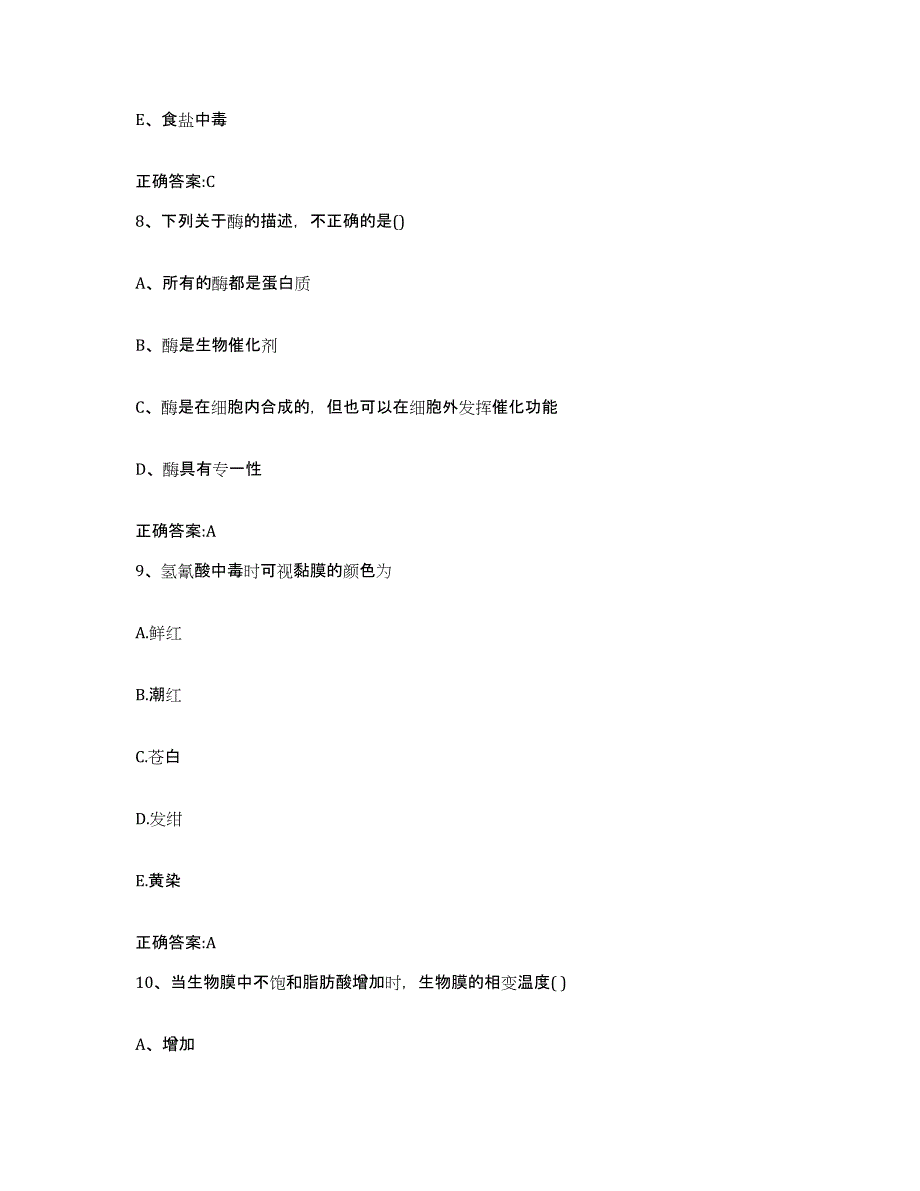 E、食盐中毒

正确答案:C

8、下列关于酶的描述，不正确的是()

A、所有的酶都是蛋白质

B、酶是生物催化剂

C、酶是在细胞内合成的，但也可以在细胞外发挥催化功能

D、酶具有专一性

正确答案:A

9、氢氰酸中毒时可视黏膜的颜色为

A.鲜红

B.潮红

C.苍白

D.发绀

E.黄染

正确答案:A

10、当生物膜中不饱和脂肪酸增加时，生物膜的相变温度( )

A、增加